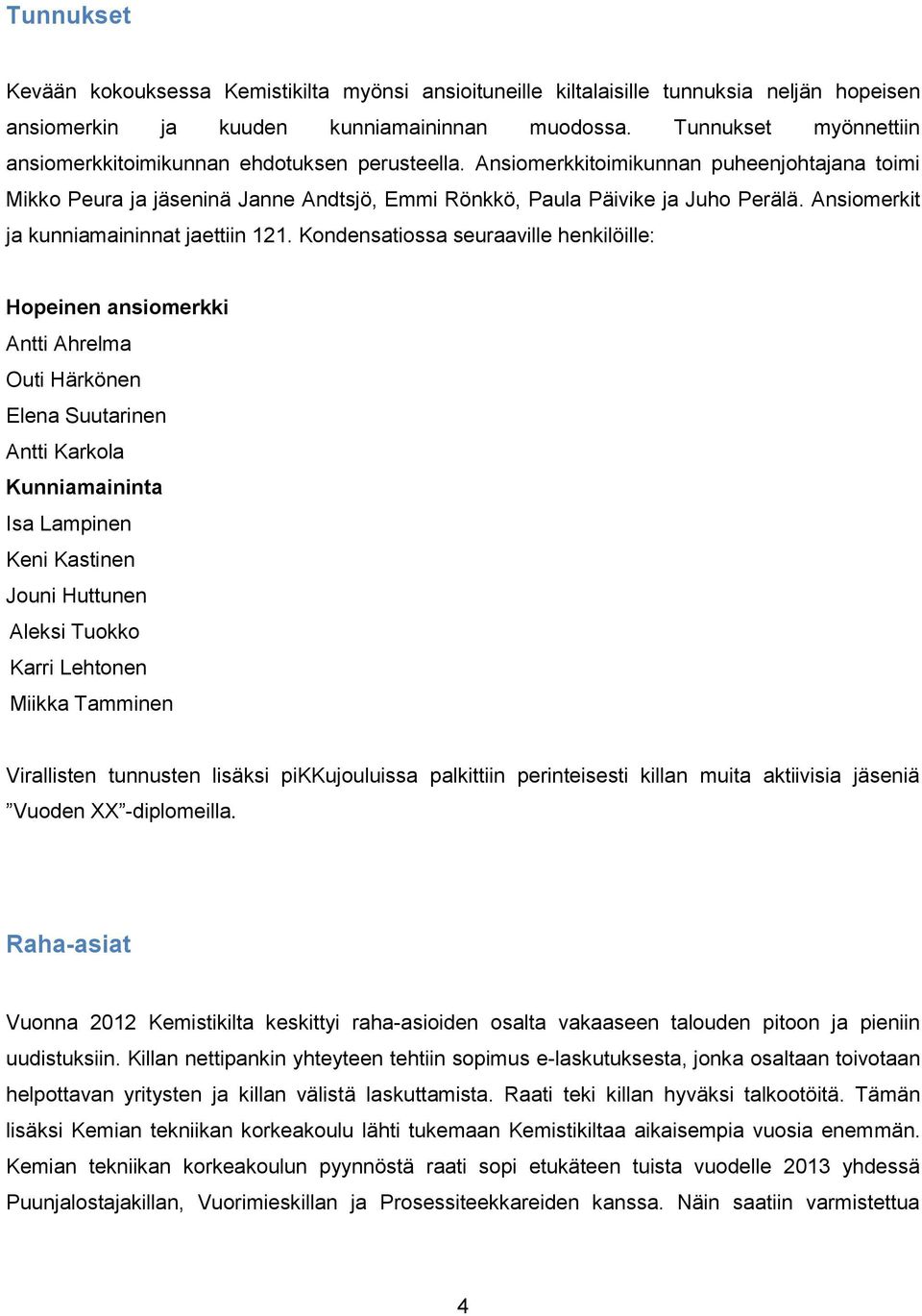 Tunnukset

Kevään kokouksessa Kemistikilta myönsi ansioituneille kiltalaisille tunnuksia neljän hopeisen ansiomerkin ja kuuden kunniamaininnan muodossa. Tunnukset myönnettiin ansiomerkkitoimikunnan ehdotuksen perusteella. Ansiomerkkitoimikunnan puheenjohtajana toimi Mikko Peura ja jäseninä Janne Andtsjö, Emmi Rönkkö, Paula Päivike ja Juho Perälä. Ansiomerkit ja kunniamaininnat jaettiin 121. Kondensatiossa seuraaville henkilöille:

Hopeinen ansiomerkki
Antti Ahrelma
Outi Härkönen
Elena Suutarinen
Antti Karkola
Kunniamaininta
Isa Lampinen
Keni Kastinen
Jouni Huttunen
Aleksi Tuokko
Karri Lehtonen
Miikka Tamminen

Virallisten tunnusten lisäksi piKKujouluissa palkittiin perinteisesti killan muita aktiivisia jäseniä ”Vuoden XX”-diplomeilla.

Raha-asiat

Vuonna 2012 Kemistikilta keskittyi raha-asioiden osalta vakaaseen talouden pitoon ja pieniin uudistuksiin. Killan nettipankin yhteyteen tehtiin sopimus e-laskutuksesta, jonka osaltaan toivotaan helpottavan yritysten ja killan välistä laskuttamista. Raati teki killan hyväksi talkootöitä. Tämän lisäksi Kemian tekniikan korkeakoulu lähti tukemaan Kemistikiltaa aikaisempia vuosia enemmän. Kemian tekniikan korkeakoulun pyynnöstä raati sopi etukäteen tuista vuodelle 2013 yhdessä Puunjalostajakillan, Vuorimieskillan ja Prosessiteekkareiden kanssa. Näin saatiin varmistettua

4